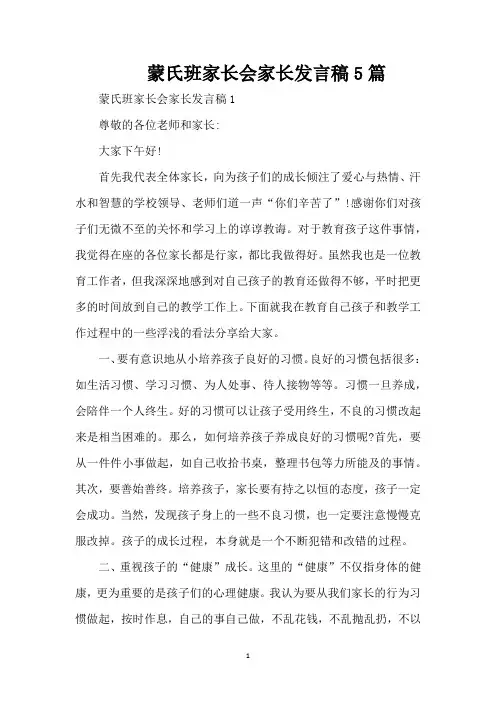 蒙氏班家长会家长发言稿5篇

蒙氏班家长会家长发言稿1

尊敬的各位老师和家长:

大家下午好!

首先我代表全体家长，向为孩子们的成长倾注了爱心与热情、汗水和智慧的学校领导、老师们道一声“你们辛苦了”!感谢你们对孩子们无微不至的关怀和学习上的谆谆教诲。对于教育孩子这件事情，我觉得在座的各位家长都是行家，都比我做得好。虽然我也是一位教育工作者，但我深深地感到对自己孩子的教育还做得不够，平时把更多的时间放到自己的教学工作上。下面就我在教育自己孩子和教学工作过程中的一些浮浅的看法分享给大家。

一、要有意识地从小培养孩子良好的习惯。良好的习惯包括很多:如生活习惯、学习习惯、为人处事、待人接物等等。习惯一旦养成，会陪伴一个人终生。好的习惯可以让孩子受用终生，不良的习惯改起来是相当困难的。那么，如何培养孩子养成良好的习惯呢?首先，要从一件件小事做起，如自己收拾书桌，整理书包等力所能及的事情。其次，要善始善终。培养孩子，家长要有持之以恒的态度，孩子一定会成功。当然，发现孩子身上的一些不良习惯，也一定要注意慢慢克服改掉。孩子的成长过程，本身就是一个不断犯错和改错的过程。

二、重视孩子的“健康”成长。这里的“健康”不仅指身体的健康，更为重要的是孩子们的心理健康。我认为要从我们家长的行为习惯做起，按时作息，自己的事自己做，不乱花钱，不乱抛乱扔，不以

1